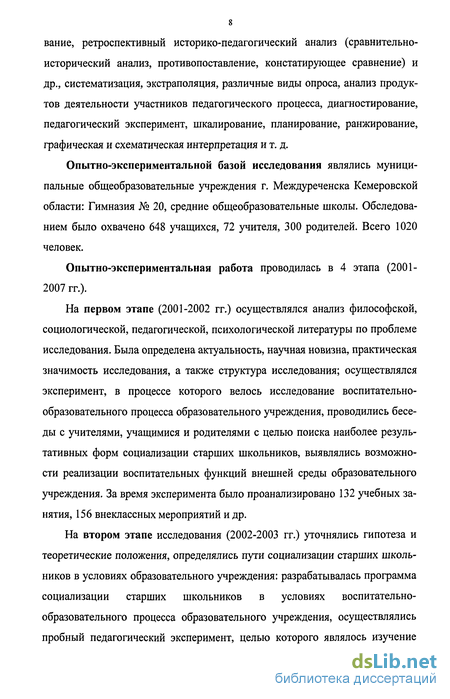 8

вание, ретроспективный историко-педагогический анализ (сравнительно-исторический анализ, противопоставление, констатирующее сравнение) и др., систематизация, экстраполяция, различные виды опроса, анализ продуктов деятельности участников педагогического процесса, диагностирование, педагогический эксперимент, шкалирование, планирование, ранжирование, графическая и схематическая интерпретация и т. д.

Опытно-экспериментальной базой исследования являлись муниципальные общеобразовательные учреждения г. Междуреченска Кемеровской области: Гимназия № 20, средние общеобразовательные школы. Обследованием было охвачено 648 учащихся, 72 учителя, 300 родителей. Всего 1020 человек.

Опытно-экспериментальная работа проводилась в 4 этапа (2001-2007 гг.).

На первом этапе (2001-2002 гг.) осуществлялся анализ философской, социологической, педагогической, психологической литературы по проблеме исследования. Была определена актуальность, научная новизна, практическая значимость исследования, а также структура исследования; осуществлялся эксперимент, в процессе которого велось исследование воспитательно-образовательного процесса образовательного учреждения, проводились беседы с учителями, учащимися и родителями с целью поиска наиболее результативных форм социализации старших школьников, выявлялись возможности реализации воспитательных функций внешней среды образовательного учреждения. За время эксперимента было проанализировано 132 учебных занятия, 156 внеклассных мероприятий и др.

На втором этапе исследования (2002-2003 гг.) уточнялись гипотеза и теоретические положения, определялись пути социализации старших школьников в условиях образовательного учреждения: разрабатывалась программа социализации старших школьников в условиях воспитательно-образовательного процесса образовательного учреждения, осуществлялись пробный педагогический эксперимент, целью которого являлось изучение

dsLib.net
библиотека диссертаций